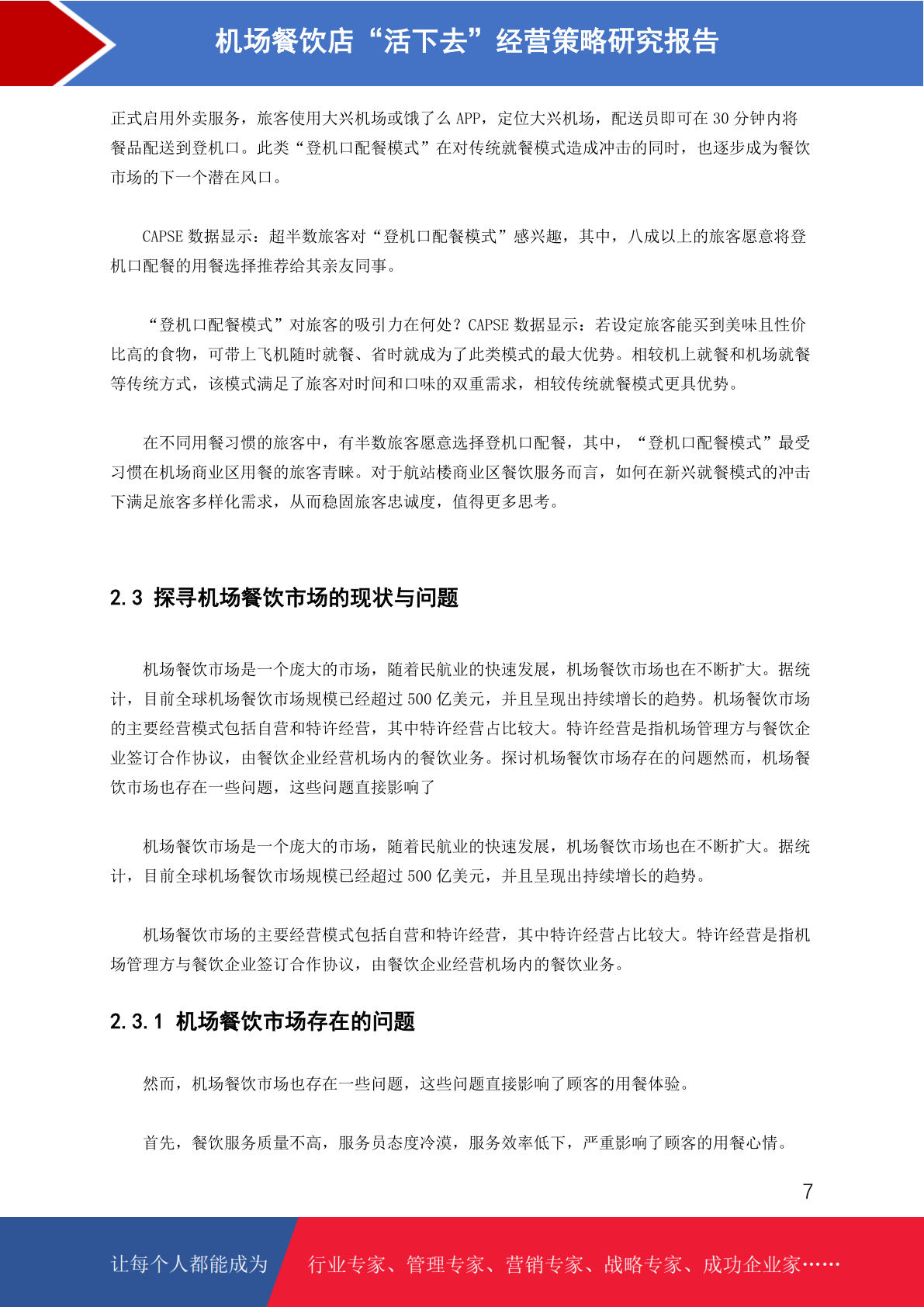 机场餐饮店“活下去”经营策略研究报告

正式启用外卖服务，旅客使用大兴机场或饿了么 APP，定位大兴机场，配送员即可在 30 分钟内将餐品配送到登机口。此类“登机口配餐模式”在对传统就餐模式造成冲击的同时，也逐步成为餐饮市场的下一个潜在风口。

CAPSE 数据显示：超半数旅客对“登机口配餐模式”感兴趣，其中，八成以上的旅客愿意将登机口配餐的用餐选择推荐给其亲友同事。

“登机口配餐模式”对旅客的吸引力在何处？CAPSE 数据显示：若设定旅客能买到美味且性价比高的食物，可带上飞机随时就餐、省时就成为了此类模式的最大优势。相较机上就餐和机场就餐等传统方式，该模式满足了旅客对时间和口味的双重需求，相较传统就餐模式更具优势。

在不同用餐习惯的旅客中，有半数旅客愿意选择登机口配餐，其中，“登机口配餐模式”最受习惯在机场商业区用餐的旅客青睐。对于航站楼商业区餐饮服务而言，如何在新兴就餐模式的冲击下满足旅客多样化需求，从而稳固旅客忠诚度，值得更多思考。

2.3 探寻机场餐饮市场的现状与问题

机场餐饮市场是一个庞大的市场，随着民航业的快速发展，机场餐饮市场也在不断扩大。据统计，目前全球机场餐饮市场规模已经超过 500 亿美元，并且呈现出持续增长的趋势。机场餐饮市场的主要经营模式包括自营和特许经营，其中特许经营占比较大。特许经营是指机场管理方与餐饮企业签订合作协议，由餐饮企业经营机场内的餐饮业务。探讨机场餐饮市场存在的问题然而，机场餐饮市场也存在一些问题，这些问题直接影响了

机场餐饮市场是一个庞大的市场，随着民航业的快速发展，机场餐饮市场也在不断扩大。据统计，目前全球机场餐饮市场规模已经超过 500 亿美元，并且呈现出持续增长的趋势。

机场餐饮市场的主要经营模式包括自营和特许经营，其中特许经营占比较大。特许经营是指机场管理方与餐饮企业签订合作协议，由餐饮企业经营机场内的餐饮业务。

2.3.1 机场餐饮市场存在的问题

然而，机场餐饮市场也存在一些问题，这些问题直接影响了顾客的用餐体验。

首先，餐饮服务质量不高，服务员态度冷漠，服务效率低下，严重影响了顾客的用餐心情。

7

让每个人都能成为 行业专家、管理专家、营销专家、战略专家、成功企业家……